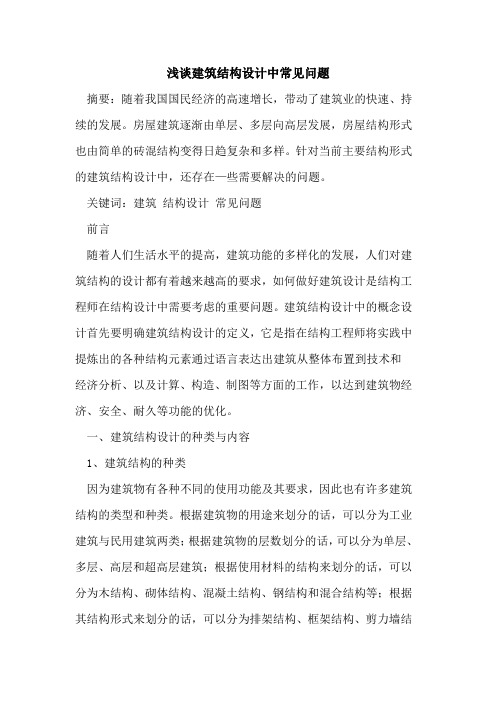 浅谈建筑结构设计中常见问题

摘要：随着我国国民经济的高速增长，带动了建筑业的快速、持续的发展。房屋建筑逐渐由单层、多层向高层发展，房屋结构形式也由简单的砖混结构变得日趋复杂和多样。针对当前主要结构形式的建筑结构设计中，还存在一些需要解决的问题。

关键词：建筑 结构设计 常见问题

前言

随着人们生活水平的提高，建筑功能的多样化的发展，人们对建筑结构的设计都有着越来越高的要求，如何做好建筑设计是结构工程师在结构设计中需要考虑的重要问题。建筑结构设计中的概念设计首先要明确建筑结构设计的定义，它是指在结构工程师将实践中提炼出的各种结构元素通过语言表达出建筑从整体布置到技术和经济分析、以及计算、构造、制图等方面的工作，以达到建筑物经济、安全、耐久等功能的优化。

一、建筑结构设计的种类与内容

1、建筑结构的种类

因为建筑物有各种不同的使用功能及其要求，因此也有许多建筑结构的类型和种类。根据建筑物的用途来划分的话，可以分为工业建筑与民用建筑两类；根据建筑物的层数划分的话，可以分为单层、多层、高层和超高层建筑；根据使用材料的结构来划分的话，可以分为木结构、砌体结构、混凝土结构、钢结构和混合结构等；根据其结构形式来划分的话，可以分为排架结构、框架结构、剪力墙结